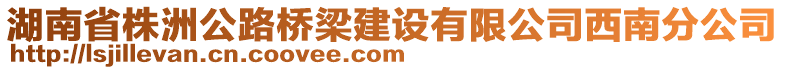 湖南省株洲公路桥梁建设有限公司西南分公司
http://lsjillevan.cn.coovee.com